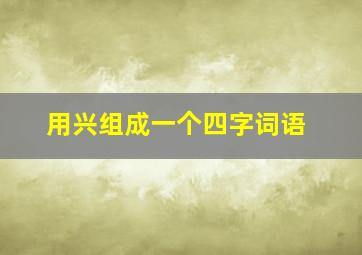 用兴组成一个四字词语